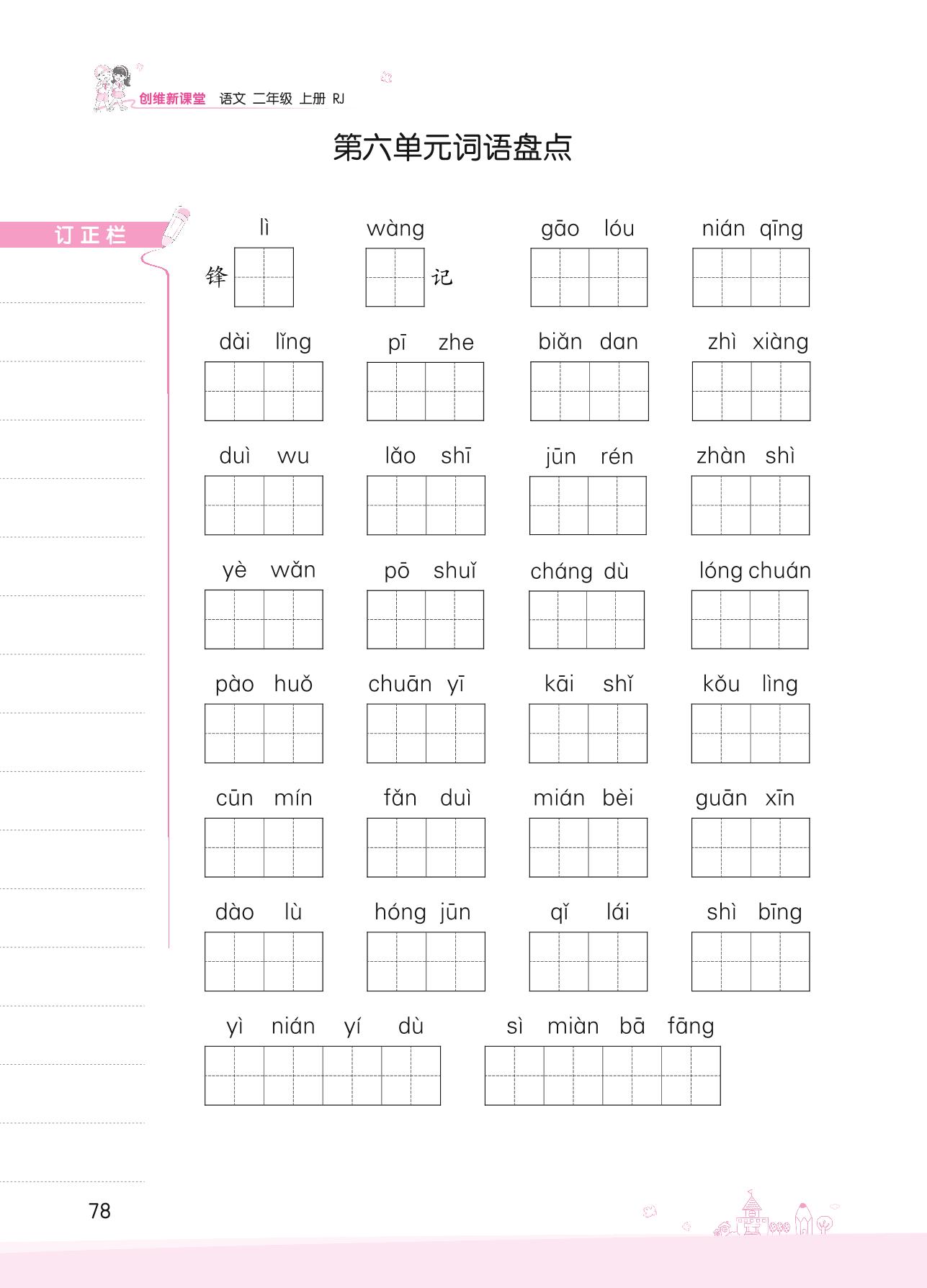 创维新课堂 语文 二年级 上册 RJ

第六单元词语盘点

订正栏

lì
锋

wàng
记

gāo lóu

nián qīng

dài lǐng

pī zhe

biǎn dan

zhì xiàng

duì wu

lǎo shī

jūn rén

zhàn shì

yè wǎn

pō shuǐ

cháng dù

lóng chuán

pào huǒ

chuān yī

kāi shǐ

kǒu lìng

cūn mín

fǎn duì

mián bèi

guān xīn

dào lù

hóng jūn

qǐ lái

shì bīng

yì nián yí dù

sì miàn bā fāng

78